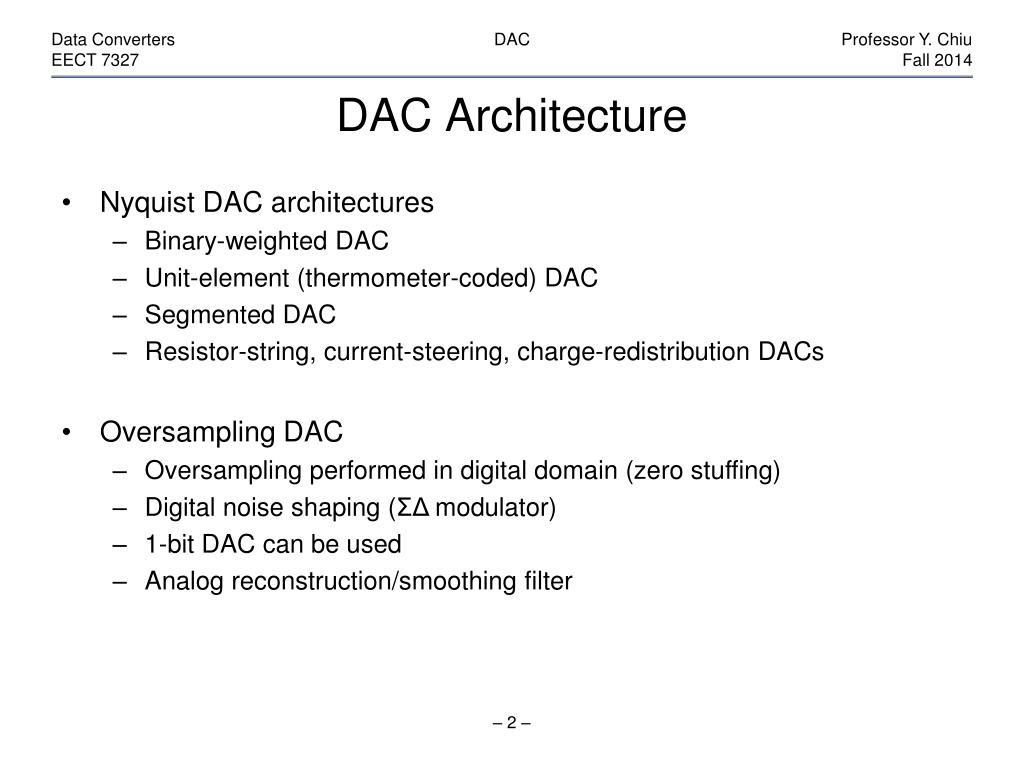 Data Converters
EECT 7327

DAC

Professor Y. Chiu
Fall 2014

DAC Architecture

• Nyquist DAC architectures
– Binary-weighted DAC
– Unit-element (thermometer-coded) DAC
– Segmented DAC
– Resistor-string, current-steering, charge-redistribution DACs

• Oversampling DAC
– Oversampling performed in digital domain (zero stuffing)
– Digital noise shaping (ΣΔ modulator)
– 1-bit DAC can be used
– Analog reconstruction/smoothing filter

– 2 –